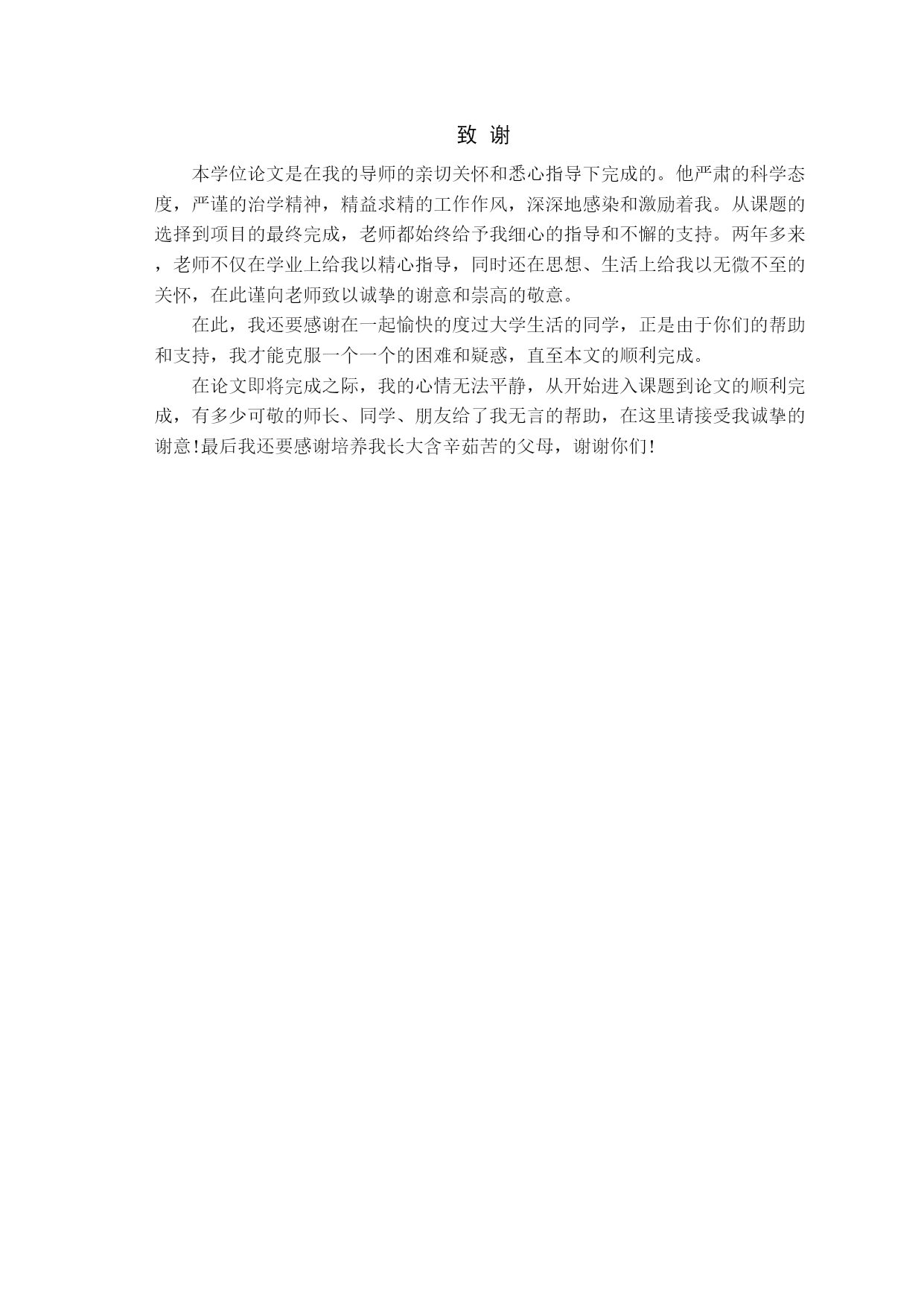 致 谢

本学位论文是在我的导师的亲切关怀和悉心指导下完成的。他严肃的科学态度，严谨的治学精神，精益求精的工作作风，深深地感染和激励着我。从课题的选择到项目的最终完成，老师都始终给予我细心的指导和不懈的支持。两年多来，老师不仅在学业上给我以精心指导，同时还在思想、生活上给我以无微不至的关怀，在此谨向老师致以诚挚的谢意和崇高的敬意。

在此，我还要感谢在一起愉快的度过大学生活的同学，正是由于你们的帮助和支持，我才能克服一个一个的困难和疑惑，直至本文的顺利完成。

在论文即将完成之际，我的心情无法平静，从开始进入课题到论文的顺利完成，有多少可敬的师长、同学、朋友给了我无言的帮助，在这里请接受我诚挚的谢意!最后我还要感谢培养我长大含辛茹苦的父母，谢谢你们!